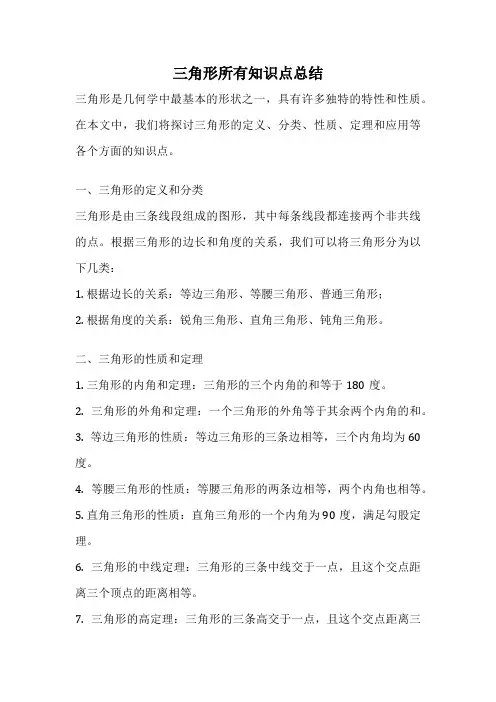 三角形所有知识点总结

三角形是几何学中最基本的形状之一，具有许多独特的特性和性质。在本文中，我们将探讨三角形的定义、分类、性质、定理和应用等各个方面的知识点。

一、三角形的定义和分类

三角形是由三条线段组成的图形，其中每条线段都连接两个非共线的点。根据三角形的边长和角度的关系，我们可以将三角形分为以下几类：

1. 根据边长的关系：等边三角形、等腰三角形、普通三角形；

2. 根据角度的关系：锐角三角形、直角三角形、钝角三角形。

二、三角形的性质和定理

1. 三角形的内角和定理：三角形的三个内角的和等于 180 度。

2. 三角形的外角和定理：一个三角形的外角等于其余两个内角的和。

3. 等边三角形的性质：等边三角形的三条边相等，三个内角均为 60 度。

4. 等腰三角形的性质：等腰三角形的两条边相等，两个内角也相等。

5. 直角三角形的性质：直角三角形的一个内角为 90 度，满足勾股定理。

6. 三角形的中线定理：三角形的三条中线交于一点，且这个交点距离三个顶点的距离相等。

7. 三角形的高定理：三角形的三条高交于一点，且这个交点距离三